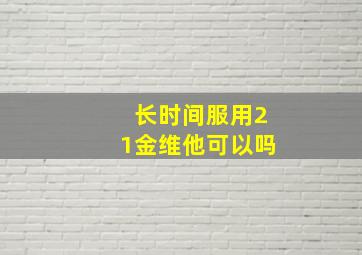 长时间服用21金维他可以吗